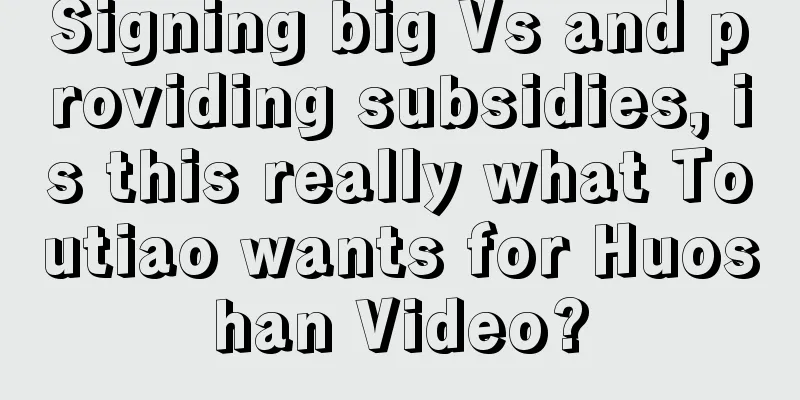 Signing big Vs and providing subsidies, is this really what Toutiao wants for Huoshan Video?